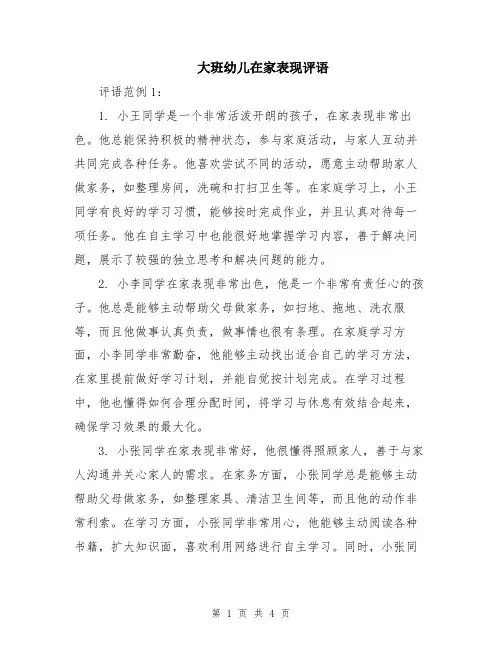 大班幼儿在家表现评语

评语范例1：

1. 小王同学是一个非常活泼开朗的孩子，在家表现非常出色。他总能保持积极的精神状态，参与家庭活动，与家人互动并共同完成各种任务。他喜欢尝试不同的活动，愿意主动帮助家人做家务，如整理房间，洗碗和打扫卫生等。在家庭学习上，小王同学有良好的学习习惯，能够按时完成作业，并且认真对待每一项任务。他在自主学习中也能很好地掌握学习内容，善于解决问题，展示了较强的独立思考和解决问题的能力。

2. 小李同学在家表现非常出色，他是一个非常有责任心的孩子。他总是能够主动帮助父母做家务，如扫地、拖地、洗衣服等，而且他做事认真负责，做事情也很有条理。在家庭学习方面，小李同学非常勤奋，他能够主动找出适合自己的学习方法，在家里提前做好学习计划，并能自觉按计划完成。在学习过程中，他也懂得如何合理分配时间，将学习与休息有效结合起来，确保学习效果的最大化。

3. 小张同学在家表现非常好，他很懂得照顾家人，善于与家人沟通并关心家人的需求。在家务方面，小张同学总是能够主动帮助父母做家务，如整理家具、清洁卫生间等，而且他的动作非常利索。在学习方面，小张同学非常用心，他能够主动阅读各种书籍，扩大知识面，喜欢利用网络进行自主学习。同时，小张同

第 1 页 共 4 页